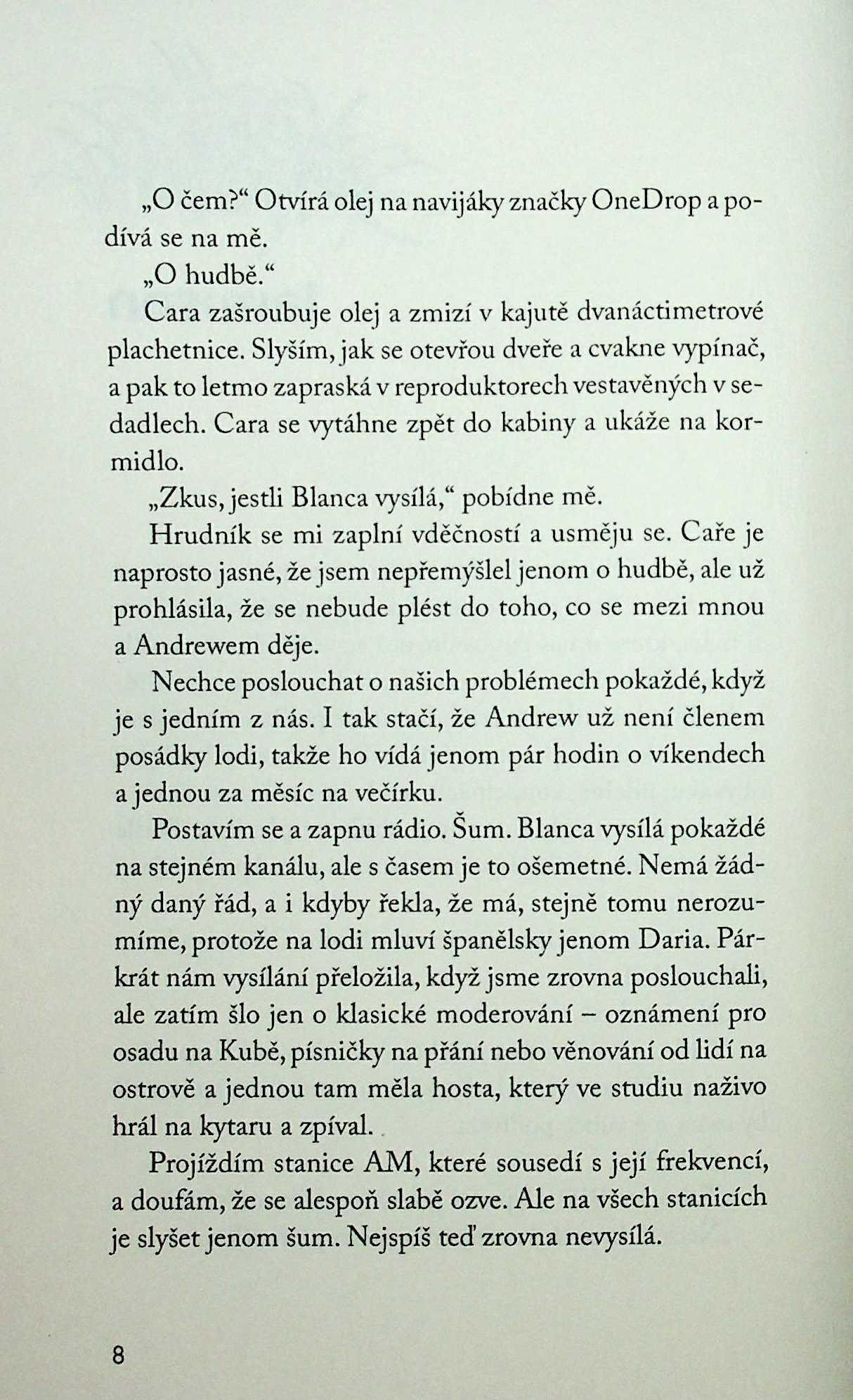 „O čem?“ Otvírá olej na navijáky značky OneDrop a podívá se na mě.

„O hudbě.“

Cara zašroubuje olej a zmizí v kajutě dvanáctimetrové plachetnice. Slyším, jak se otevřou dveře a cvakne vypínač, a pak to letmo zapraská v reproduktorech vestavěných v sedadlech. Cara se vytáhne zpět do kabiny a ukáže na kormidlo.

„Zkus, jestli Blanca vysílá,“ pobídne mě.

Hrudník se mi zaplní vděčností a usměju se. Caře je naprosto jasné, že jsem nepřemýšlel jenom o hudbě, ale už prohlásila, že se nebude plést do toho, co se mezi mnou a Andrewem děje.

Nechce poslouchat o našich problémech pokaždé, když je s jedním z nás. I tak stačí, že Andrew už není členem posádky lodi, takže ho vídá jenom pár hodin o víkendech a jednou za měsíc na večírku.

Postavím se a zapnu rádio. Šum. Blanca vysílá pokaždé na stejném kanálu, ale s časem je to ošemetné. Nemá žádný daný řád, a i kdyby řekla, že má, stejně tomu nerozumíme, protože na lodi mluví španělsky jenom Daria. Párkrát nám vysílání přeložila, když jsme zrovna poslouchali, ale zatím šlo jen o klasické moderování – oznámení pro osadu na Kubě, písničky na přání nebo věnování od lidí na ostrově a jednou tam měla hosta, který ve studiu naživo hrál na kytaru a zpíval.

Projíždím stanice AM, které sousedí s její frekvencí, a doufám, že se alespoň slabě ozve. Ale na všech stanicích je slyšet jenom šum. Nejspíš teď zrovna nevysílá.

8